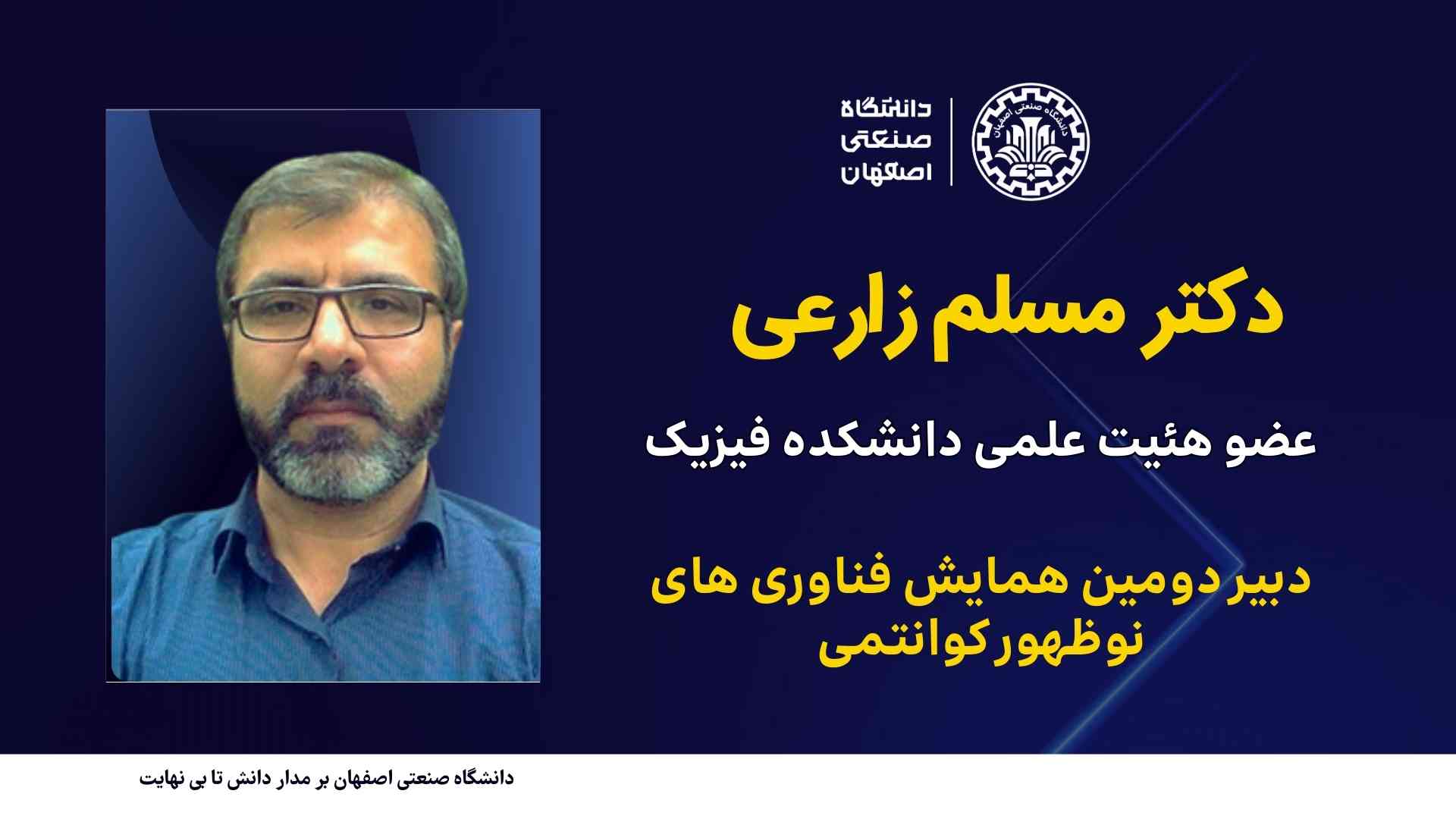 دانشگاه صنعتی اصفهان

دانشگاه صنعتی اصفهان

دکتر مسلم زارعی

عضو هئیت علمی دانشکده فیزیک

دبیر دومین همایش فناوری های نوظهور کوانتمی

دانشگاه صنعتی اصفهان بر مدار دانش تا بی نهایت